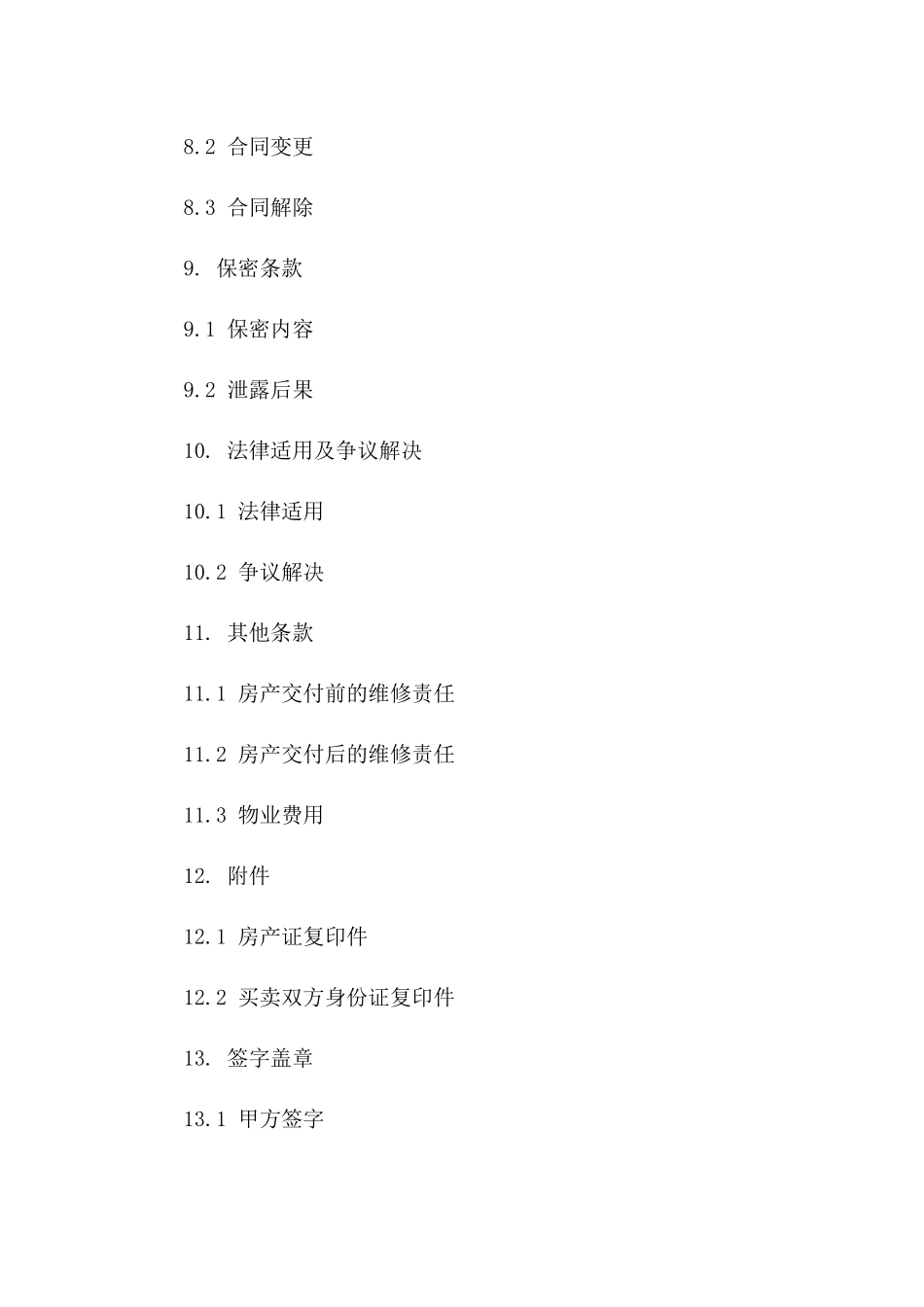 8.2 合同变更

8.3 合同解除

9. 保密条款

9.1 保密内容

9.2 泄露后果

10. 法律适用及争议解决

10.1 法律适用

10.2 争议解决

11. 其他条款

11.1 房产交付前的维修责任

11.2 房产交付后的维修责任

11.3 物业费用

12. 附件

12.1 房产证复印件

12.2 买卖双方身份证复印件

13. 签字盖章

13.1 甲方签字